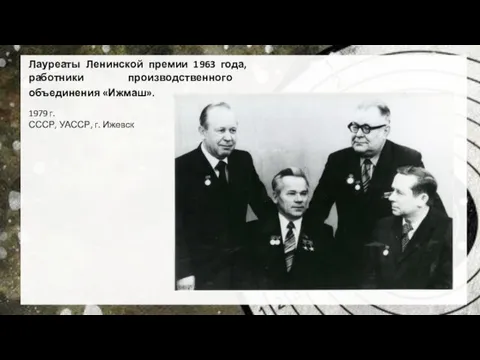 Лауреаты Ленинской премии 1963 года, работники производственного объединения «Ижмаш».

1979 г.
СССР, УАССР, г. Ижевск